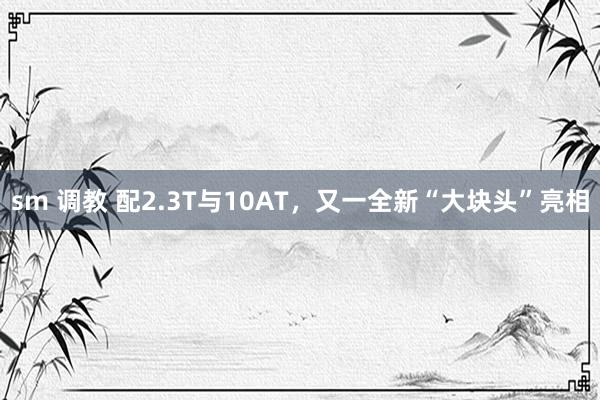 sm 调教 配2.3T与10AT，又一全新“大块头”亮相